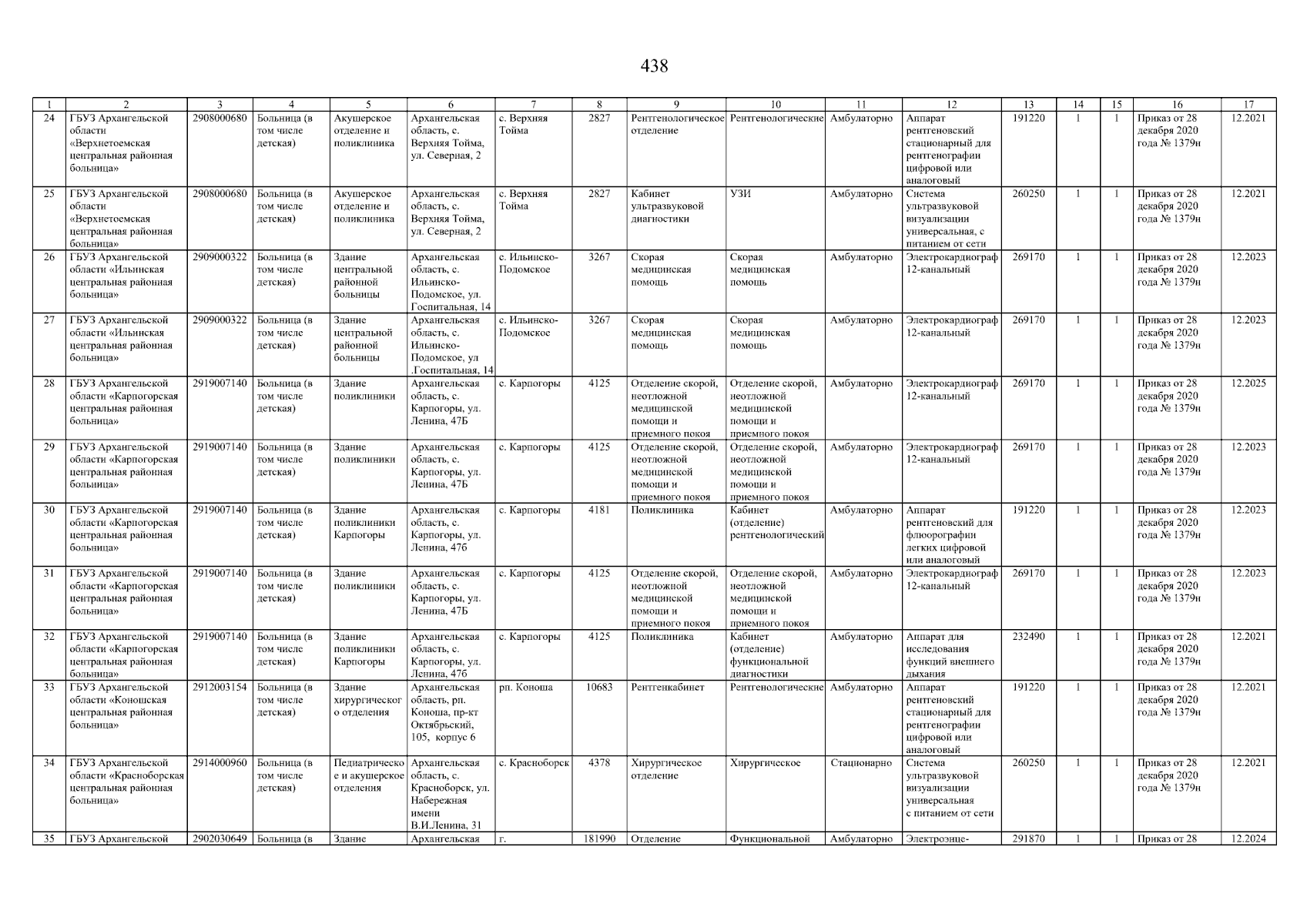 438

| 1 | 2 | 3 | 4 | 5 | 6 | 7 | 8 | 9 | 10 | 11 | 12 | 13 | 14 | 15 | 16 | 17 |
|---|---|---|---|---|---|---|---|---|---|---|---|---|---|---|---|---|
| 24 | ГБУЗ Архангельской области «Верхнетоемская центральная районная больница» | 2908000680 | Больница (в том числе детская) | Акушерское отделение и поликлиника | Архангельская область, с. Верхняя Тойма, ул. Северная, 2 | с. Верхняя Тойма | 2827 | Рентгенологическое отделение | Рентгенологические | Амбулаторно | Аппарат рентгеновский стационарный для рентгенографии цифровой или аналоговый | 191220 | 1 | 1 | Приказ от 28 декабря 2020 года № 1379н | 12.2021 |
| 25 | ГБУЗ Архангельской области «Верхнетоемская центральная районная больница» | 2908000680 | Больница (в том числе детская) | Акушерское отделение и поликлиника | Архангельская область, с. Верхняя Тойма, ул. Северная, 2 | с. Верхняя Тойма | 2827 | Кабинет ультразвуковой диагностики | УЗИ | Амбулаторно | Система ультразвуковой визуализации универсальная, с питанием от сети | 260250 | 1 | 1 | Приказ от 28 декабря 2020 года № 1379н | 12.2021 |
| 26 | ГБУЗ Архангельской области «Ильинская центральная районная больница» | 2909000322 | Больница (в том числе детская) | Здание центральной районной больницы | Архангельская область, с. Ильинско-Подомское, ул. Госпитальная, 14 | с. Ильинско-Подомское | 3267 | Скорая медицинская помощь | Скорая медицинская помощь | Амбулаторно | Электрокардиограф 12-канальный | 269170 | 1 | 1 | Приказ от 28 декабря 2020 года № 1379н | 12.2023 |
| 27 | ГБУЗ Архангельской области «Ильинская центральная районная больница» | 2909000322 | Больница (в том числе детская) | Здание центральной районной больницы | Архангельская область, с. Ильинско-Подомское, ул .Госпитальная, 14 | с. Ильинско-Подомское | 3267 | Скорая медицинская помощь | Скорая медицинская помощь | Амбулаторно | Электрокардиограф 12-канальный | 269170 | 1 | 1 | Приказ от 28 декабря 2020 года № 1379н | 12.2023 |
| 28 | ГБУЗ Архангельской области «Карпогорская центральная районная больница» | 2919007140 | Больница (в том числе детская) | Здание поликлиники | Архангельская область, с. Карпогоры, ул. Ленина, 47Б | с. Карпогоры | 4125 | Отделение скорой, неотложной медицинской помощи и приемного покоя | Отделение скорой, неотложной медицинской помощи и приемного покоя | Амбулаторно | Электрокардиограф 12-канальный | 269170 | 1 | 1 | Приказ от 28 декабря 2020 года № 1379н | 12.2025 |
| 29 | ГБУЗ Архангельской области «Карпогорская центральная районная больница» | 2919007140 | Больница (в том числе детская) | Здание поликлиники | Архангельская область, с. Карпогоры, ул. Ленина, 47Б | с. Карпогоры | 4125 | Отделение скорой, неотложной медицинской помощи и приемного покоя | Отделение скорой, неотложной медицинской помощи и приемного покоя | Амбулаторно | Электрокардиограф 12-канальный | 269170 | 1 | 1 | Приказ от 28 декабря 2020 года № 1379н | 12.2023 |
| 30 | ГБУЗ Архангельской области «Карпогорская центральная районная больница» | 2919007140 | Больница (в том числе детская) | Здание поликлиники Карпогоры | Архангельская область, с. Карпогоры, ул. Ленина, 47б | с. Карпогоры | 4181 | Поликлиника | Кабинет (отделение) рентгенологический | Амбулаторно | Аппарат рентгеновский для флюорографии легких цифровой или аналоговый | 191220 | 1 | 1 | Приказ от 28 декабря 2020 года № 1379н | 12.2023 |
| 31 | ГБУЗ Архангельской области «Карпогорская центральная районная больница» | 2919007140 | Больница (в том числе детская) | Здание поликлиники | Архангельская область, с. Карпогоры, ул. Ленина, 47Б | с. Карпогоры | 4125 | Отделение скорой, неотложной медицинской помощи и приемного покоя | Отделение скорой, неотложной медицинской помощи и приемного покоя | Амбулаторно | Электрокардиограф 12-канальный | 269170 | 1 | 1 | Приказ от 28 декабря 2020 года № 1379н | 12.2023 |
| 32 | ГБУЗ Архангельской области «Карпогорская центральная районная больница» | 2919007140 | Больница (в том числе детская) | Здание поликлиники Карпогоры | Архангельская область, с. Карпогоры, ул. Ленина, 47б | с. Карпогоры | 4125 | Поликлиника | Кабинет (отделение) функциональной диагностики | Амбулаторно | Аппарат для исследования функций внешнего дыхания | 232490 | 1 | 1 | Приказ от 28 декабря 2020 года № 1379н | 12.2021 |
| 33 | ГБУЗ Архангельской области «Коношская центральная районная больница» | 2912003154 | Больница (в том числе детская) | Здание хирургического отделения | Архангельская область, рп. Коноша, пр-кт Октябрьский, 105, корпус 6 | рп. Коноша | 10683 | Рентгенкабинет | Рентгенологические | Амбулаторно | Аппарат рентгеновский стационарный для рентгенографии цифровой или аналоговый | 191220 | 1 | 1 | Приказ от 28 декабря 2020 года № 1379н | 12.2021 |
| 34 | ГБУЗ Архангельской области «Красноборская центральная районная больница» | 2914000960 | Больница (в том числе детская) | Педиатрическое и акушерское отделения | Архангельская область, с. Красноборск, ул. Набережная имени В.И.Ленина, 31 | с. Красноборск | 4378 | Хирургическое отделение | Хирургическое | Стационарно | Система ультразвуковой визуализации универсальная с питанием от сети | 260250 | 1 | 1 | Приказ от 28 декабря 2020 года № 1379н | 12.2021 |
| 35 | ГБУЗ Архангельской | 2902030649 | Больница (в | Здание | Архангельская | г. | 181990 | Отделение | Функциональной | Амбулаторно | Электроэнце- | 291870 | 1 | 1 | Приказ от 28 | 12.2024 |